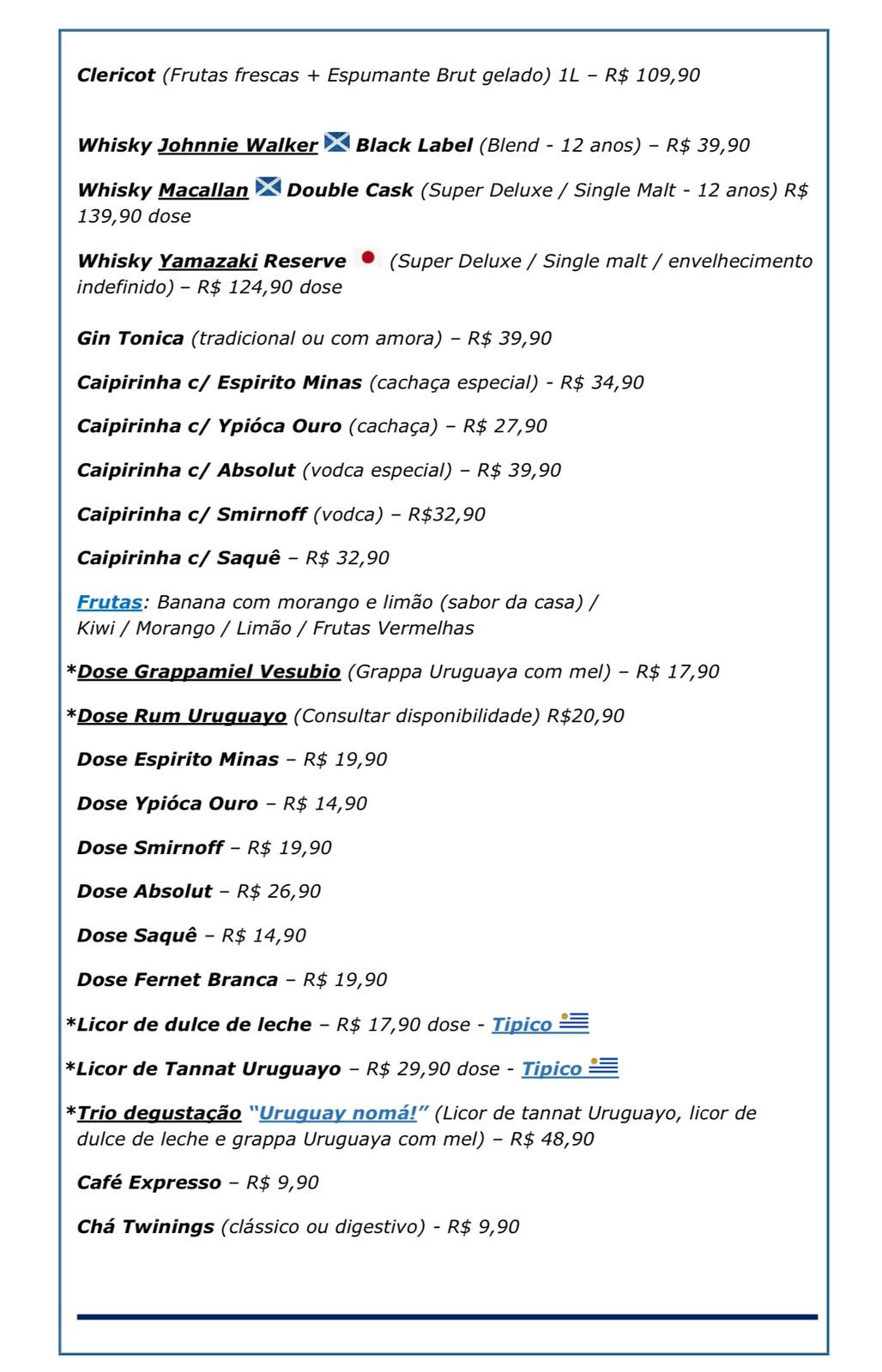 Clericot (Frutas frescas + Espumante Brut gelado) 1L – R$ 109,90

Whisky Johnnie Walker Black Label (Blend - 12 anos) – R$ 39,90

Whisky Macallan Double Cask (Super Deluxe / Single Malt - 12 anos) R$ 139,90 dose

Whisky Yamazaki Reserve (Super Deluxe / Single malt / envelhecimento indefinido) – R$ 124,90 dose

Gin Tonica (tradicional ou com amora) – R$ 39,90

Caipirinha c/ Espirito Minas (cachaça especial) - R$ 34,90

Caipirinha c/ Ypióca Ouro (cachaça) – R$ 27,90

Caipirinha c/ Absolut (vodca especial) – R$ 39,90

Caipirinha c/ Smirnoff (vodca) – R$32,90

Caipirinha c/ Saquê – R$ 32,90

Frutas: Banana com morango e limão (sabor da casa) / Kiwi / Morango / Limão / Frutas Vermelhas

*Dose Grappamiel Vesubio (Grappa Uruguaya com mel) – R$ 17,90

*Dose Rum Uruguayo (Consultar disponibilidade) R$20,90

Dose Espirito Minas – R$ 19,90

Dose Ypióca Ouro – R$ 14,90

Dose Smirnoff – R$ 19,90

Dose Absolut – R$ 26,90

Dose Saquê – R$ 14,90

Dose Fernet Branca – R$ 19,90

*Licor de dulce de leche – R$ 17,90 dose - Tipico

*Licor de Tannat Uruguayo – R$ 29,90 dose - Tipico

*Trio degustação "Uruguay nomá!" (Licor de tannat Uruguayo, licor de dulce de leche e grappa Uruguaya com mel) – R$ 48,90

Café Expresso – R$ 9,90

Chá Twinings (clássico ou digestivo) - R$ 9,90